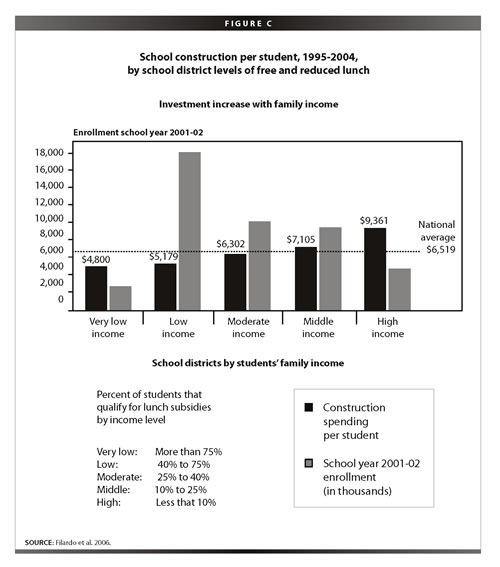 FIGURE C

School construction per student, 1995-2004, by school district levels of free and reduced lunch

Investment increase with family income

Enrollment school year 2001-02

18,000
16,000
14,000
12,000
10,000
8,000
6,000
4,000
2,000
0

$4,800
$5,179
$6,302
$7,105
$9,361

National average $6,519

Very low income
Low income
Moderate income
Middle income
High income

School districts by students' family income

Percent of students that qualify for lunch subsidies by income level

Very low: More than 75%
Low: 40% to 75%
Moderate: 25% to 40%
Middle: 10% to 25%
High: Less that 10%

Construction spending per student

School year 2001-02 enrollment (in thousands)

SOURCE: Filardo et al. 2006.